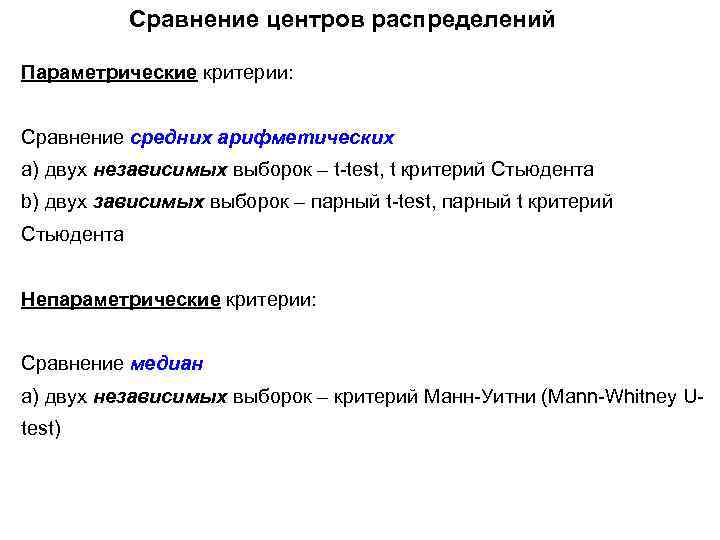 Сравнение центров распределений

Параметрические критерии:

Сравнение средних арифметических
a) двух независимых выборок – t-test, t критерий Стьюдента
b) двух зависимых выборок – парный t-test, парный t критерий Стьюдента

Непараметрические критерии:

Сравнение медиан
a) двух независимых выборок – критерий Манн-Уитни (Mann-Whitney U-test)